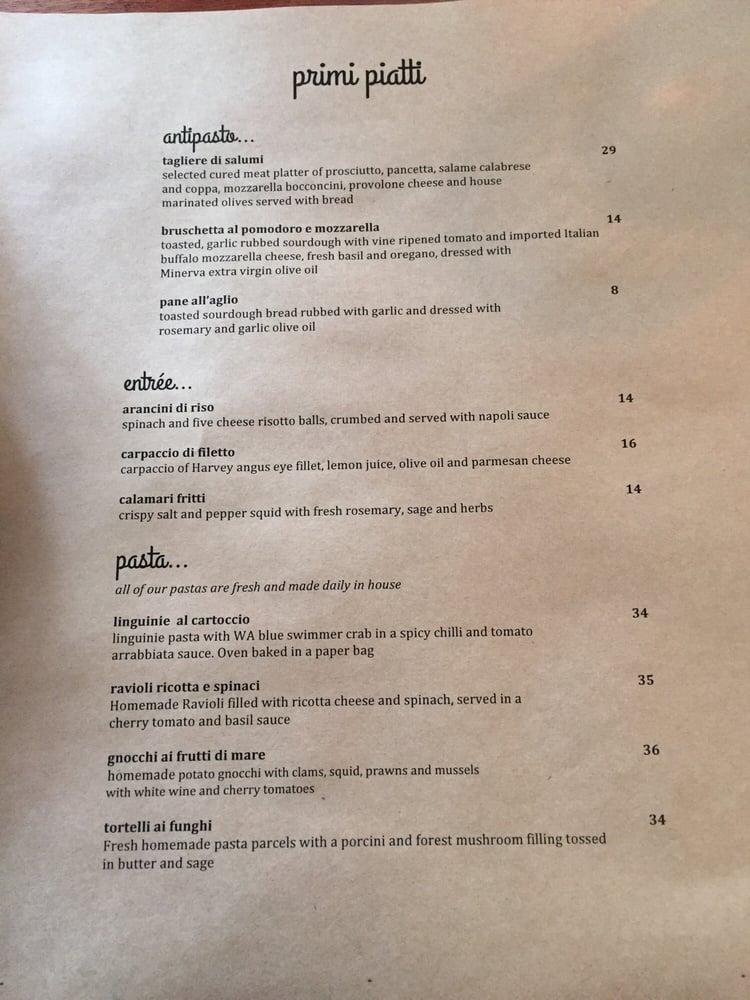 primi piatti

antipasto...

tagliere di salumi 29
selected cured meat platter of prosciutto, pancetta, salame calabrese and coppa, mozzarella bocconcini, provolone cheese and house marinated olives served with bread

bruschetta al pomodoro e mozzarella 14
toasted, garlic rubbed sourdough with vine ripened tomato and imported Italian buffalo mozzarella cheese, fresh basil and oregano, dressed with Minerva extra virgin olive oil

pane all'aglio 8
toasted sourdough bread rubbed with garlic and dressed with rosemary and garlic olive oil

entrée...

arancini di riso 14
spinach and five cheese risotto balls, crumbed and served with napoli sauce

carpaccio di filetto 16
carpaccio of Harvey angus eye fillet, lemon juice, olive oil and parmesan cheese

calamari fritti 14
crispy salt and pepper squid with fresh rosemary, sage and herbs

pasta...

all of our pastas are fresh and made daily in house

linguinie al cartoccio 34
linguinie pasta with WA blue swimmer crab in a spicy chilli and tomato arrabbiata sauce. Oven baked in a paper bag

ravioli ricotta e spinaci 35
Homemade Ravioli filled with ricotta cheese and spinach, served in a cherry tomato and basil sauce

gnocchi ai frutti di mare 36
homemade potato gnocchi with clams, squid, prawns and mussels with white wine and cherry tomatoes

tortelli ai funghi 34
Fresh homemade pasta parcels with a porcini and forest mushroom filling tossed in butter and sage